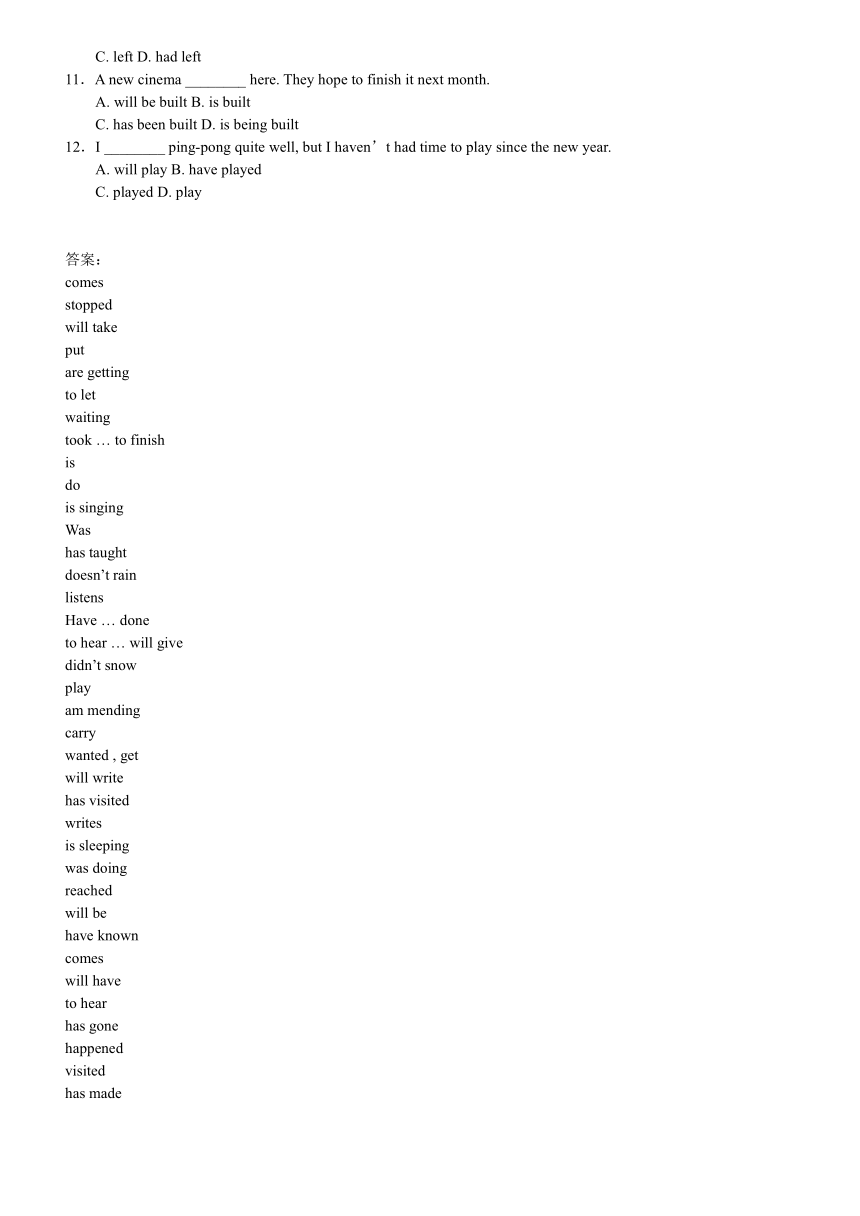 C. left D. had left
11．A new cinema ________ here. They hope to finish it next month.
A. will be built B. is built
C. has been built D. is being built
12．I ________ ping-pong quite well, but I haven’t had time to play since the new year.
A. will play B. have played
C. played D. play

答案：
comes
stopped
will take
put
are getting
to let
waiting
took … to finish
is
do
is singing
Was
has taught
doesn’t rain
listens
Have … done
to hear … will give
didn’t snow
play
am mending
carry
wanted , get
will write
has visited
writes
is sleeping
was doing
reached
will be
have known
comes
will have
to hear
has gone
happened
visited
has made